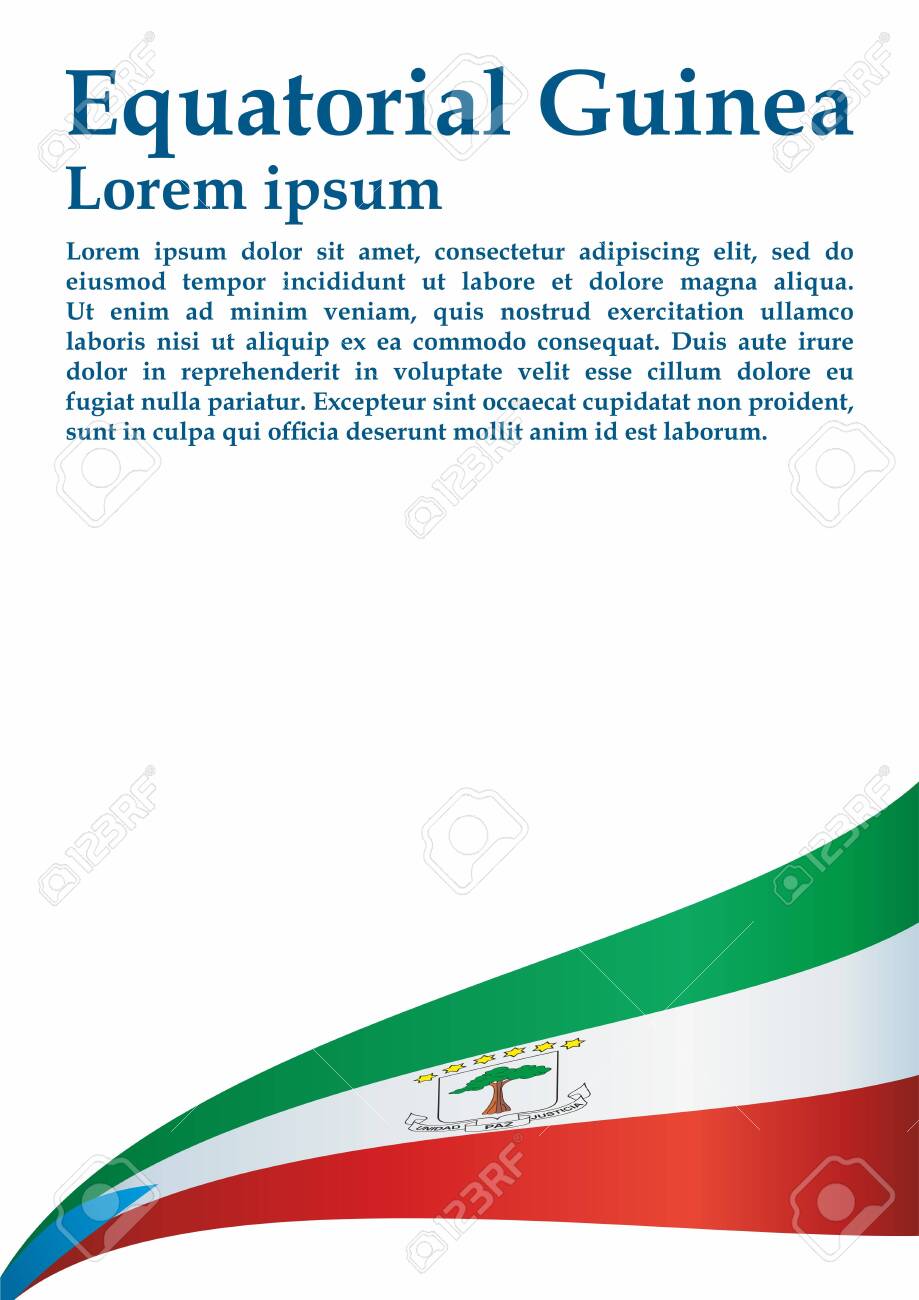 Equatorial Guinea
Lorem ipsum

Lorem ipsum dolor sit amet, consectetur adipiscing elit, sed do eiusmod tempor incididunt ut labore et dolore magna aliqua. Ut enim ad minim veniam, quis nostrud exercitation ullamco laboris nisi ut aliquip ex ea commodo consequat. Duis aute irure dolor in reprehenderit in voluptate velit esse cillum dolore eu fugiat nulla pariatur. Excepteur sint occaecat cupidatat non proident, sunt in culpa qui officia deserunt mollit anim id est laborum.

UNIDAD PAZ JUSTICIA

123RF